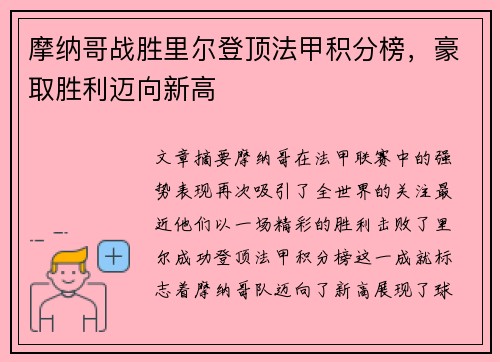 摩纳哥战胜里尔登顶法甲积分榜，豪取胜利迈向新高

文章摘要摩纳哥在法甲联赛中的强势表现再次吸引了全世界的关注最近他们以一场精彩的胜利击败了里尔成功登顶法甲积分榜这一成就标志着摩纳哥队迈向了新高展现了球